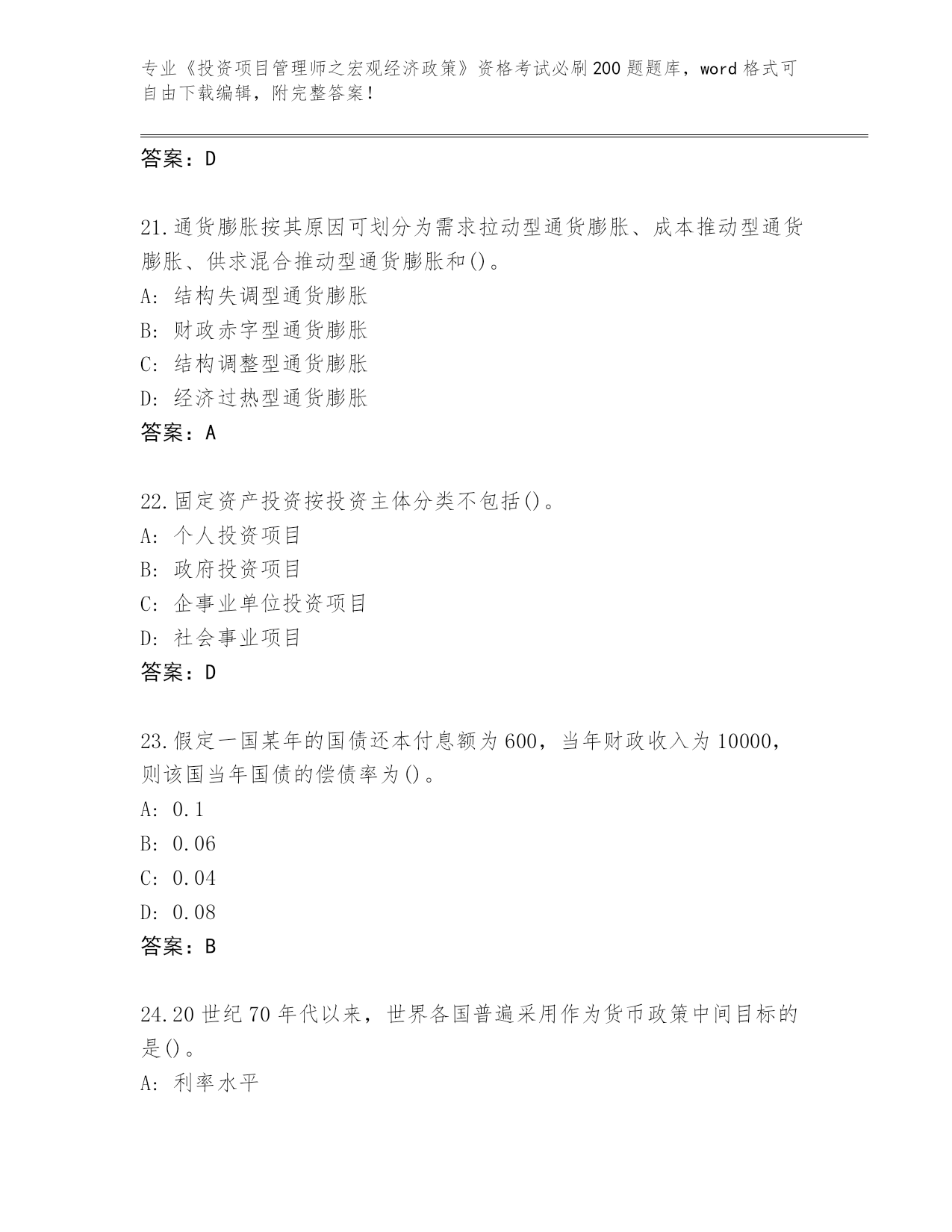 专业《投资项目管理师之宏观经济政策》资格考试必刷200题题库，word格式可自由下载编辑，附完整答案！

答案：D

21.通货膨胀按其原因可划分为需求拉动型通货膨胀、成本推动型通货膨胀、供求混合推动型通货膨胀和()。
A: 结构失调型通货膨胀
B: 财政赤字型通货膨胀
C: 结构调整型通货膨胀
D: 经济过热型通货膨胀
答案：A

22.固定资产投资按投资主体分类不包括()。
A: 个人投资项目
B: 政府投资项目
C: 企事业单位投资项目
D: 社会事业项目
答案：D

23.假定一国某年的国债还本付息额为600，当年财政收入为10000，则该国当年国债的偿债率为()。
A: 0.1
B: 0.06
C: 0.04
D: 0.08
答案：B

24.20世纪70年代以来，世界各国普遍采用作为货币政策中间目标的是()。
A: 利率水平